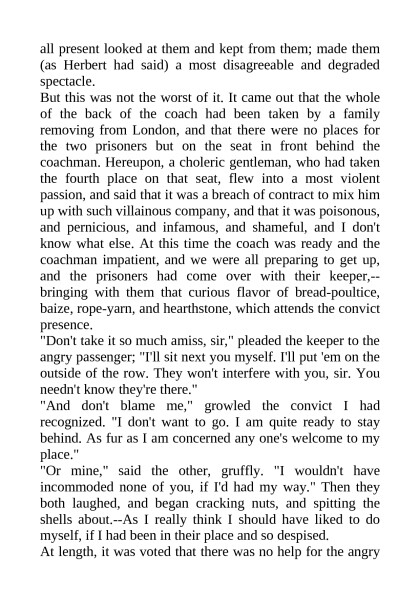 all present looked at them and kept from them; made them (as Herbert had said) a most disagreeable and degraded spectacle.
But this was not the worst of it. It came out that the whole of the back of the coach had been taken by a family removing from London, and that there were no places for the two prisoners but on the seat in front behind the coachman. Hereupon, a choleric gentleman, who had taken the fourth place on that seat, flew into a most violent passion, and said that it was a breach of contract to mix him up with such villainous company, and that it was poisonous, and pernicious, and infamous, and shameful, and I don't know what else. At this time the coach was ready and the coachman impatient, and we were all preparing to get up, and the prisoners had come over with their keeper,--bringing with them that curious flavor of bread-poultice, baize, rope-yarn, and hearthstone, which attends the convict presence.
"Don't take it so much amiss, sir," pleaded the keeper to the angry passenger; "I'll sit next you myself. I'll put 'em on the outside of the row. They won't interfere with you, sir. You needn't know they're there."
"And don't blame me," growled the convict I had recognized. "I don't want to go. I am quite ready to stay behind. As fur as I am concerned any one's welcome to my place."
"Or mine," said the other, gruffly. "I wouldn't have incommoded none of you, if I'd had my way." Then they both laughed, and began cracking nuts, and spitting the shells about.--As I really think I should have liked to do myself, if I had been in their place and so despised.
At length, it was voted that there was no help for the angry